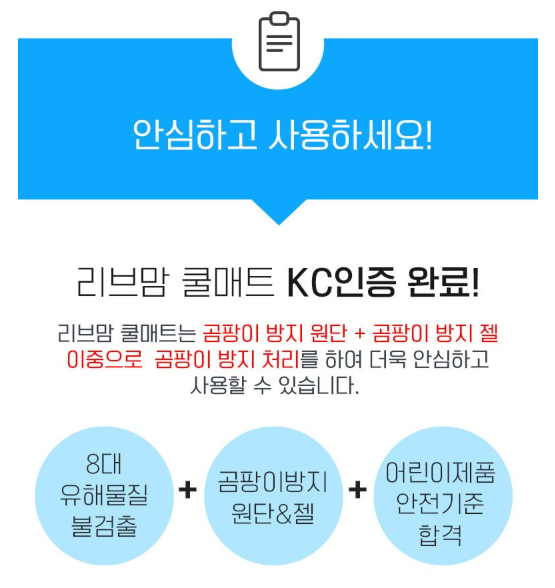 안심하고 사용하세요!

리브맘 쿨매트 KC인증 완료!

리브맘 쿨매트는 곰팡이 방지 원단 + 곰팡이 방지 젤 이중으로 곰팡이 방지 처리를 하여 더욱 안심하고 사용할 수 있습니다.

8대
유해물질
불검출

+

곰팡이방지
원단&젤

+

어린이제품
안전기준
합격